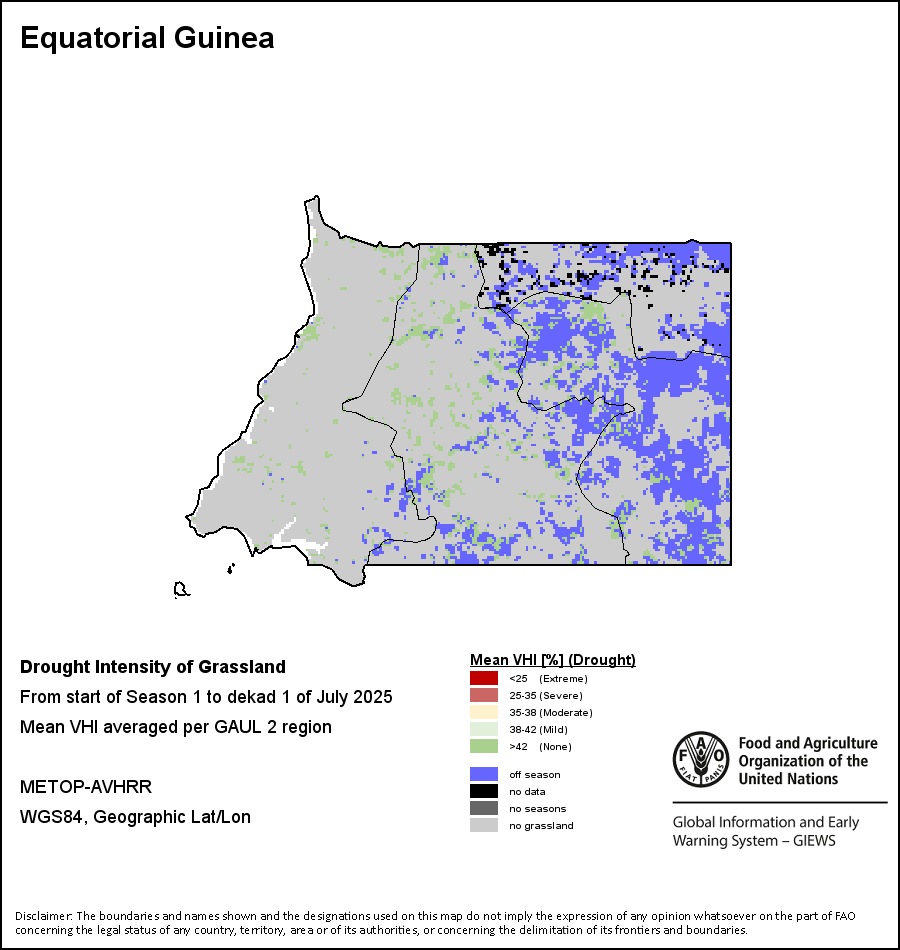 Equatorial Guinea

Drought Intensity of Grassland

From start of Season 1 to dekad 1 of July 2025

Mean VHI averaged per GAUL 2 region

METOP-AVHRR

WGS84, Geographic Lat/Lon

Mean VHI [%] (Drought)

<25 (Extreme)

25-35 (Severe)

35-38 (Moderate)

38-42 (Mild)

>42 (None)

off season

no data

no seasons

no grassland

FAO FIAT PANIS

Food and Agriculture Organization of the United Nations

Global Information and Early Warning System – GIEWS

Disclaimer: The boundaries and names shown and the designations used on this map do not imply the expression of any opinion whatsoever on the part of FAO concerning the legal status of any country, territory, area or of its authorities, or concerning the delimitation of its frontiers and boundaries.